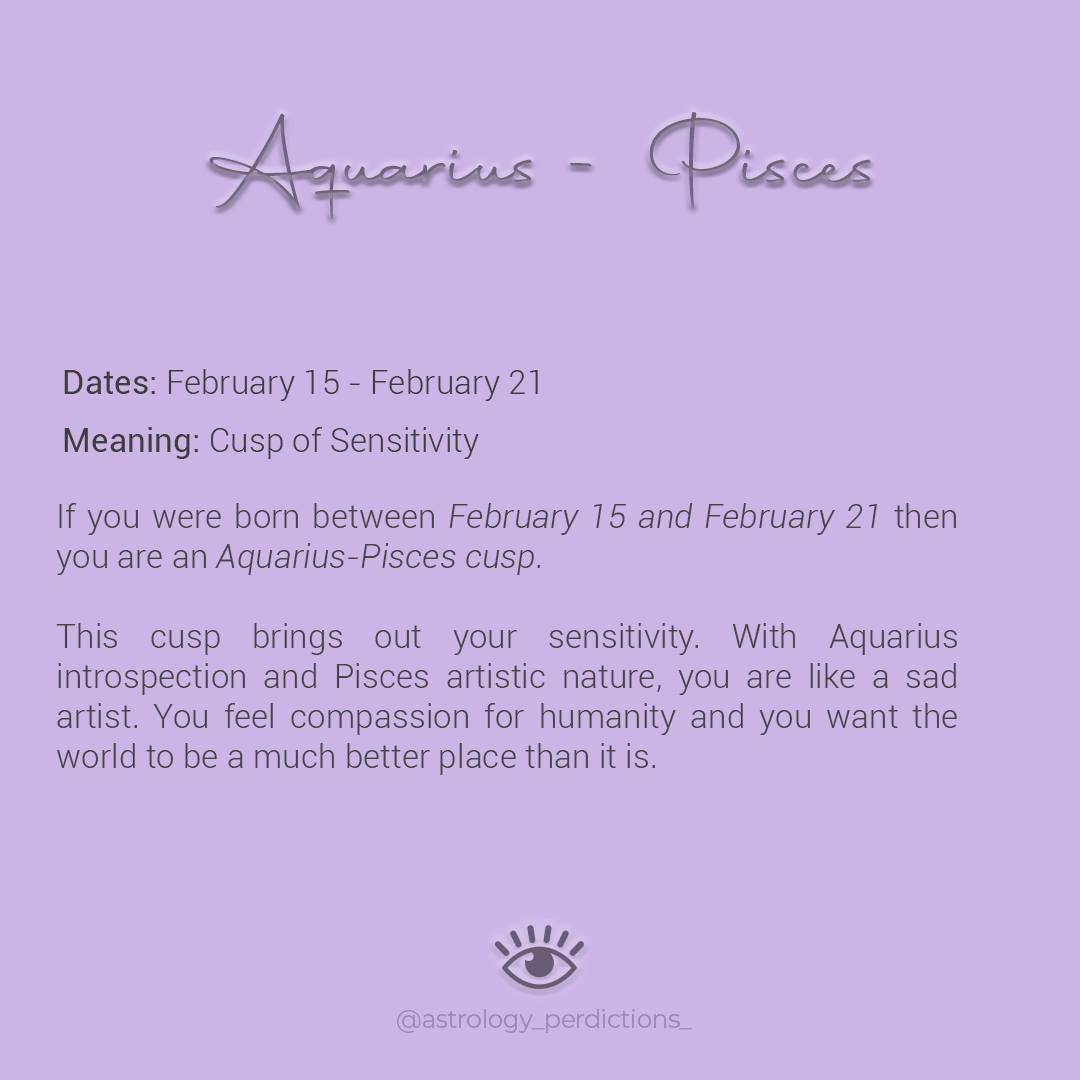 Aquarius - Pisces

Dates: February 15 - February 21

Meaning: Cusp of Sensitivity

If you were born between February 15 and February 21 then you are an Aquarius-Pisces cusp.

This cusp brings out your sensitivity. With Aquarius introspection and Pisces artistic nature, you are like a sad artist. You feel compassion for humanity and you want the world to be a much better place than it is.

@astrology_perdictions_